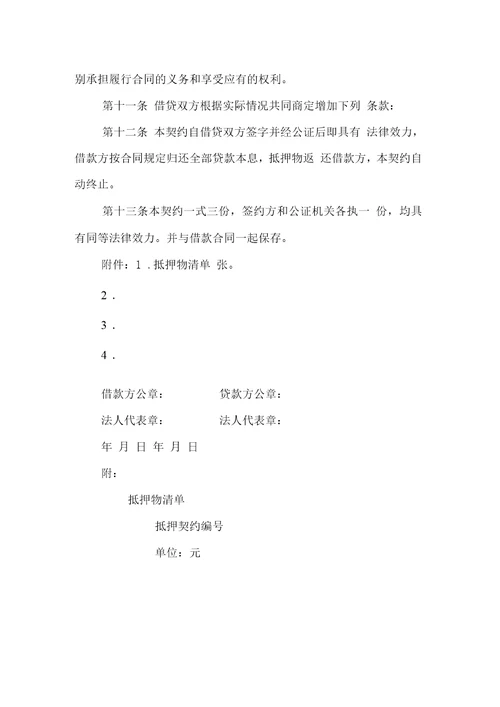 别承担履行合同的义务和享受应有的权利。

第十一条 借贷双方根据实际情况共同商定增加下列 条款：

第十二条 本契约自借贷双方签字并经公证后即具有 法律效力，借款方按合同规定归还全部贷款本息，抵押物返 还借款方，本契约自动终止。

第十三条本契约一式三份，签约方和公证机关各执一 份，均具有同等法律效力。并与借款合同一起保存。

附件：1．抵押物清单 张。

2．

3．

4．

借款方公章： 贷款方公章：

法人代表章： 法人代表章：

年 月 日 年 月 日

附：

抵押物清单

抵押契约编号

单位：元